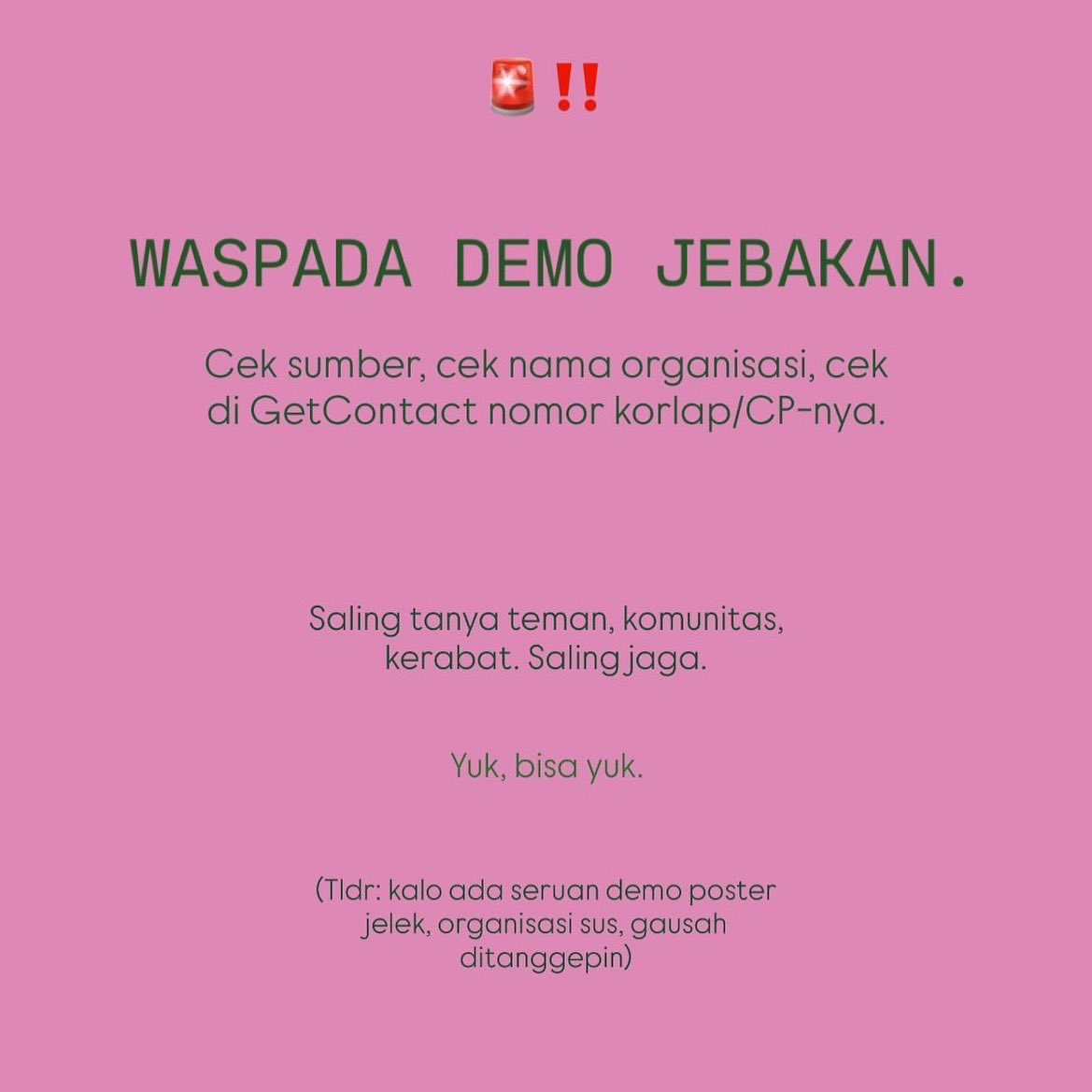 🚨‼️

WASPADA DEMO JEBAKAN.

Cek sumber, cek nama organisasi, cek di GetContact nomor korlap/CP-nya.

Saling tanya teman, komunitas, kerabat. Saling jaga.

Yuk, bisa yuk.

(Tldr: kalo ada seruan demo poster jelek, organisasi sus, gausah ditanggepin)